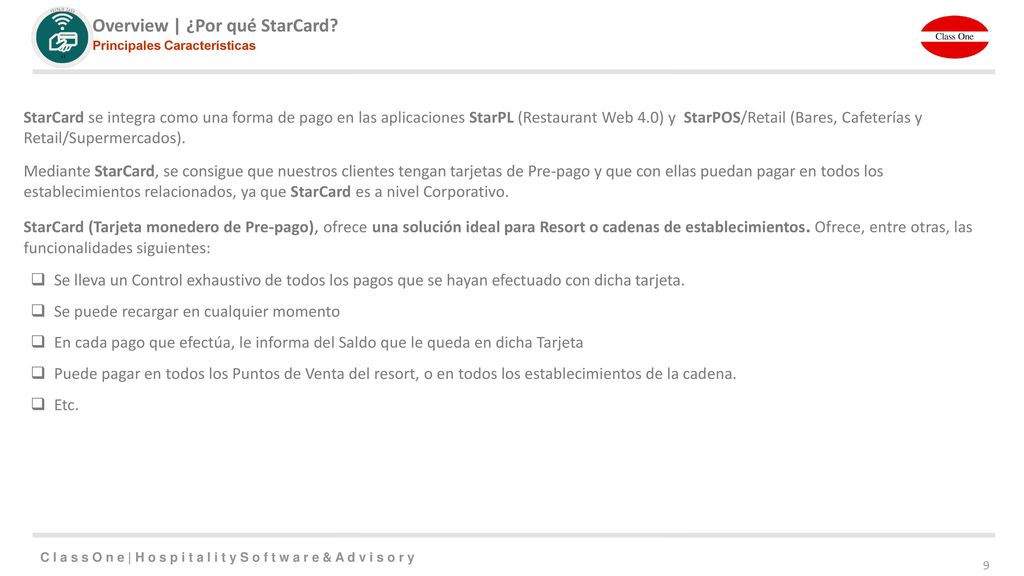 Overview | ¿Por qué StarCard?
Principales Características

Class One

StarCard se integra como una forma de pago en las aplicaciones StarPL (Restaurant Web 4.0) y StarPOS/Retail (Bares, Cafeterías y Retail/Supermercados).

Mediante StarCard, se consigue que nuestros clientes tengan tarjetas de Pre-pago y que con ellas puedan pagar en todos los establecimientos relacionados, ya que StarCard es a nivel Corporativo.

StarCard (Tarjeta monedero de Pre-pago), ofrece una solución ideal para Resort o cadenas de establecimientos. Ofrece, entre otras, las funcionalidades siguientes:

❑ Se lleva un Control exhaustivo de todos los pagos que se hayan efectuado con dicha tarjeta.
❑ Se puede recargar en cualquier momento
❑ En cada pago que efectúa, le informa del Saldo que le queda en dicha Tarjeta
❑ Puede pagar en todos los Puntos de Venta del resort, o en todos los establecimientos de la cadena.
❑ Etc.

C l a s s O n e | H o s p i t a l i t y S o f t w a r e & A d v i s o r y

9